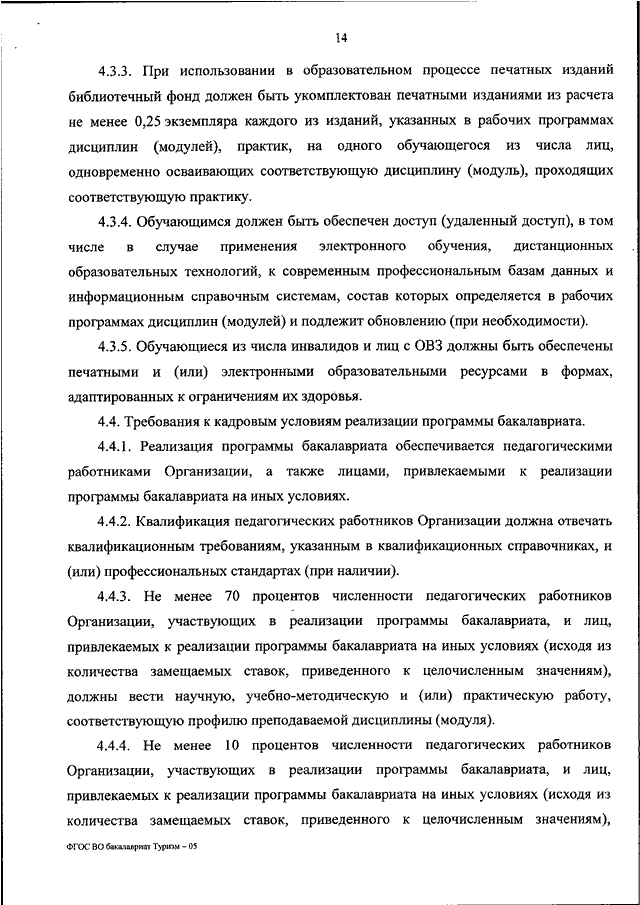 14

4.3.3. При использовании в образовательном процессе печатных изданий библиотечный фонд должен быть укомплектован печатными изданиями из расчета не менее 0,25 экземпляра каждого из изданий, указанных в рабочих программах дисциплин (модулей), практик, на одного обучающегося из числа лиц, одновременно осваивающих соответствующую дисциплину (модуль), проходящих соответствующую практику.

4.3.4. Обучающимся должен быть обеспечен доступ (удаленный доступ), в том числе в случае применения электронного обучения, дистанционных образовательных технологий, к современным профессиональным базам данных и информационным справочным системам, состав которых определяется в рабочих программах дисциплин (модулей) и подлежит обновлению (при необходимости).

4.3.5. Обучающиеся из числа инвалидов и лиц с ОВЗ должны быть обеспечены печатными и (или) электронными образовательными ресурсами в формах, адаптированных к ограничениям их здоровья.

4.4. Требования к кадровым условиям реализации программы бакалавриата.

4.4.1. Реализация программы бакалавриата обеспечивается педагогическими работниками Организации, а также лицами, привлекаемыми к реализации программы бакалавриата на иных условиях.

4.4.2. Квалификация педагогических работников Организации должна отвечать квалификационным требованиям, указанным в квалификационных справочниках, и (или) профессиональных стандартах (при наличии).

4.4.3. Не менее 70 процентов численности педагогических работников Организации, участвующих в реализации программы бакалавриата, и лиц, привлекаемых к реализации программы бакалавриата на иных условиях (исходя из количества замещаемых ставок, приведенного к целочисленным значениям), должны вести научную, учебно-методическую и (или) практическую работу, соответствующую профилю преподаваемой дисциплины (модуля).

4.4.4. Не менее 10 процентов численности педагогических работников Организации, участвующих в реализации программы бакалавриата, и лиц, привлекаемых к реализации программы бакалавриата на иных условиях (исходя из количества замещаемых ставок, приведенного к целочисленным значениям),

ФГОС ВО бакалавриат Туризм – 05